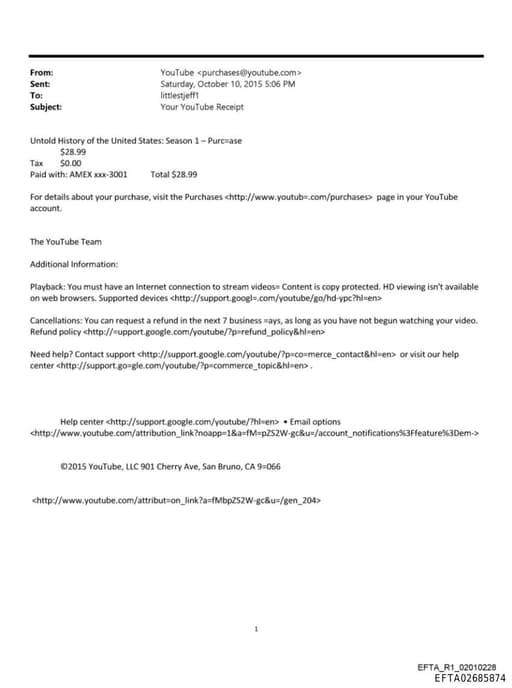 From: YouTube <purchases@youtube.com>
Sent: Saturday, October 10, 2015 5:06 PM
To: littlestjeff1
Subject: Your YouTube Receipt

Untold History of the United States: Season 1 – Purc=ase
$28.99
Tax $0.00
Paid with: AMEX xxx-3001 Total $28.99

For details about your purchase, visit the Purchases <http://www.youtub=.com/purchases> page in your YouTube account.

The YouTube Team

Additional Information:

Playback: You must have an Internet connection to stream videos= Content is copy protected. HD viewing isn't available on web browsers. Supported devices <http://support.googl=.com/youtube/go/hd-ypc?hl=en>

Cancellations: You can request a refund in the next 7 business =ays, as long as you have not begun watching your video. Refund policy <http://=upport.google.com/youtube/?p=refund_policy&hl=en>

Need help? Contact support <http://support.google.com/youtube/?p=co=merce_contact&hl=en> or visit our help center <http://support.go=gle.com/youtube/?p=commerce_topic&hl=en> .

Help center <http://support.google.com/youtube/?hl=en> • Email options <http://www.youtube.com/attribution_link?noapp=1&a=fM=pZS2W-gc&u=/account_notifications%3Ffeature%3Dem->

©2015 YouTube, LLC 901 Cherry Ave, San Bruno, CA 9=066

<http://www.youtube.com/attribut=on_link?a=fMbpZS2W-gc&u=/gen_204>

1

EFTA_R1_02010228
EFTA02685874